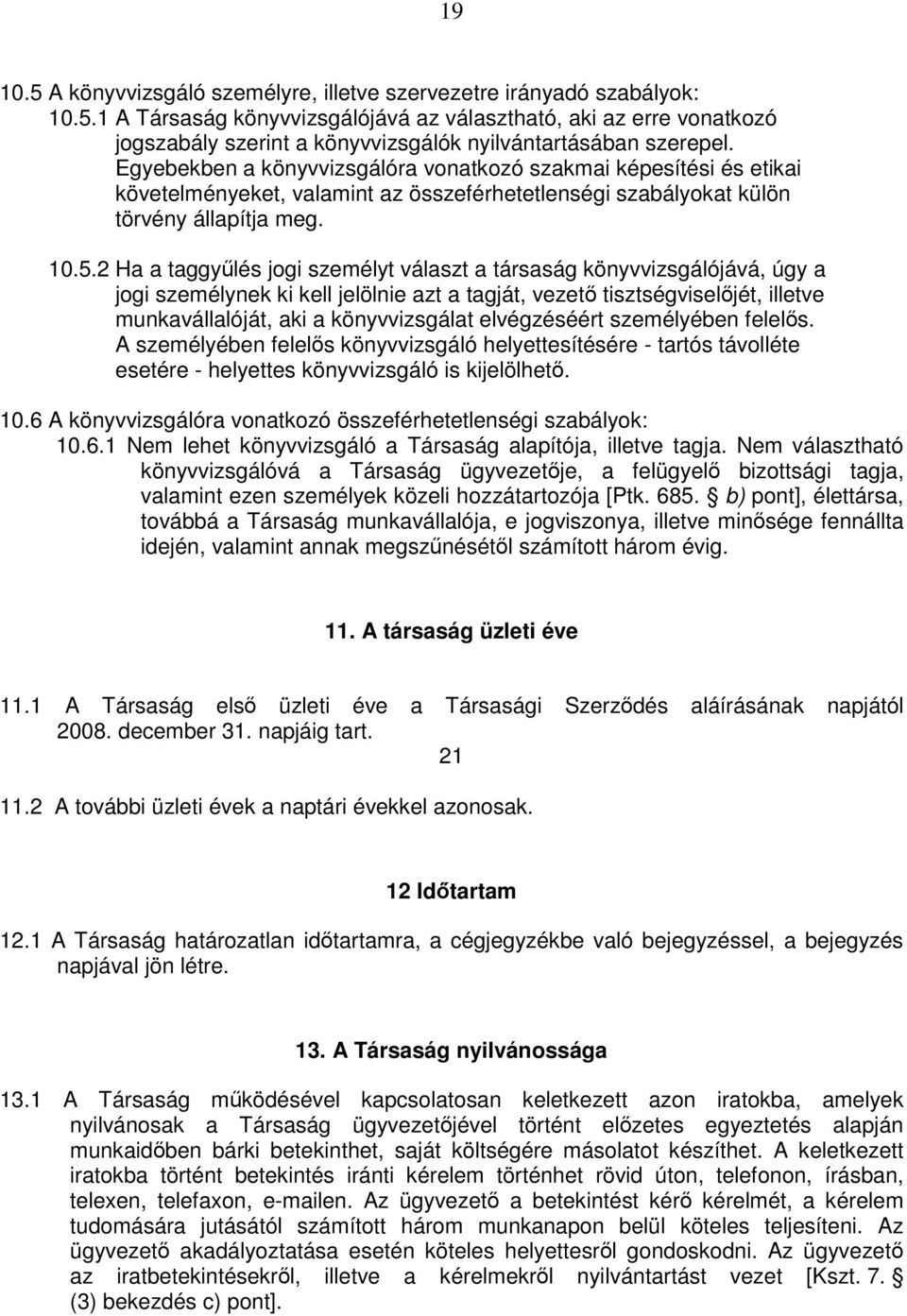 19

10.5 A könyvvizsgáló személyre, illetve szervezetre irányadó szabályok:
10.5.1 A Társaság könyvvizsgálójává az választható, aki az erre vonatkozó jogszabály szerint a könyvvizsgálók nyilvántartásában szerepel. Egyebekben a könyvvizsgálóra vonatkozó szakmai képesítési és etikai követelményeket, valamint az összeférhetetlenségi szabályokat külön törvény állapítja meg.

10.5.2 Ha a taggyűlés jogi személyt választ a társaság könyvvizsgálójává, úgy a jogi személynek ki kell jelölnie azt a tagját, vezető tisztségviselőjét, illetve munkavállalóját, aki a könyvvizsgálat elvégzéséért személyében felelős. A személyében felelős könyvvizsgáló helyettesítésére - tartós távolléte esetére - helyettes könyvvizsgáló is kijelölhető.

10.6 A könyvvizsgálóra vonatkozó összeférhetetlenségi szabályok:
10.6.1 Nem lehet könyvvizsgáló a Társaság alapítója, illetve tagja. Nem választható könyvvizsgálóvá a Társaság ügyvezetője, a felügyelő bizottsági tagja, valamint ezen személyek közeli hozzátartozója [Ptk. 685. § b) pont], élettársa, továbbá a Társaság munkavállalója, e jogviszonya, illetve minősége fennállta idején, valamint annak megszűnésétől számított három évig.

11. A társaság üzleti éve

11.1 A Társaság első üzleti éve a Társasági Szerződés aláírásának napjától 2008. december 31. napjáig tart.
21

11.2 A további üzleti évek a naptári évekkel azonosak.

12 Időtartam

12.1 A Társaság határozatlan időtartamra, a cégjegyzékbe való bejegyzéssel, a bejegyzés napjával jön létre.

13. A Társaság nyilvánossága

13.1 A Társaság működésével kapcsolatosan keletkezett azon iratokba, amelyek nyilvánosak a Társaság ügyvezetőjével történt előzetes egyeztetés alapján munkaidőben bárki betekinthet, saját költségére másolatot készíthet. A keletkezett iratokba történt betekintés iránti kérelem történhet rövid úton, telefonon, írásban, telexen, telefaxon, e-mailen. Az ügyvezető a betekintést kérő kérelmét, a kérelem tudomására jutásától számított három munkanapon belül köteles teljesíteni. Az ügyvezető akadályoztatása esetén köteles helyettesről gondoskodni. Az ügyvezető az iratbetekintésekről, illetve a kérelmekről nyilvántartást vezet [Kszt. 7. § (3) bekezdés c) pont].